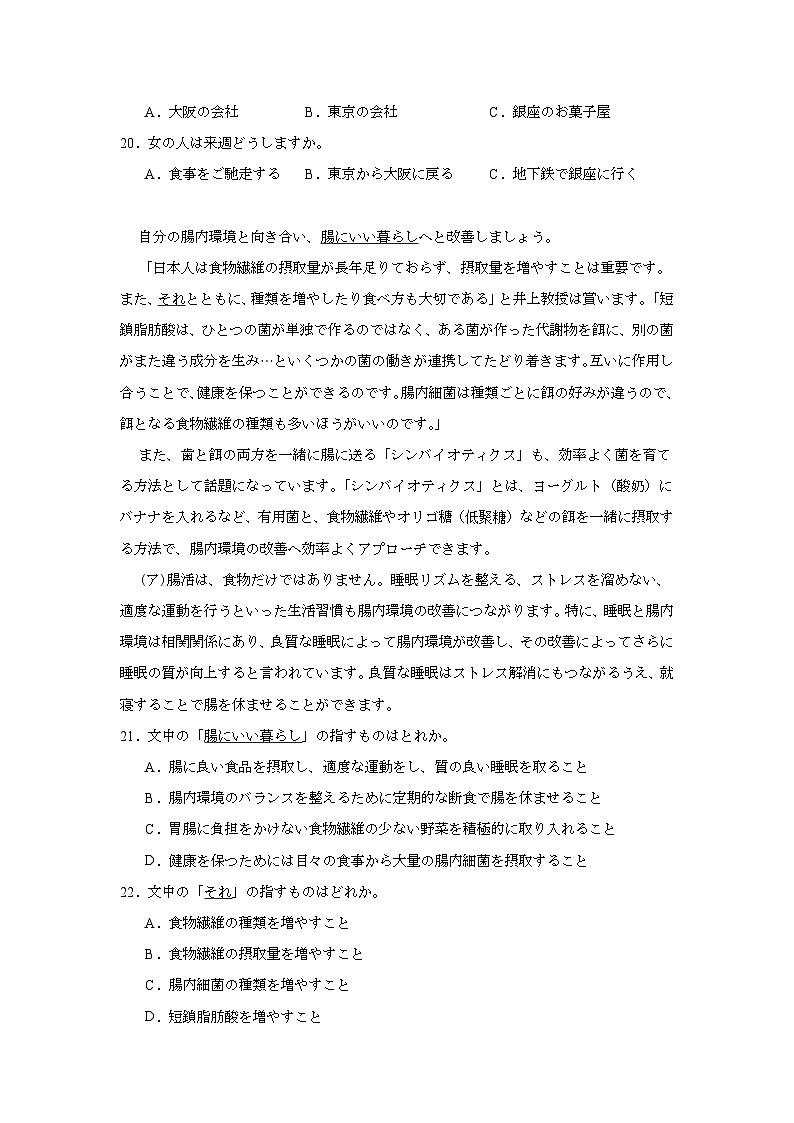 A．大阪の会社　　B．東京の会社　　C．銀座のお菓子屋

20．女の人は来週どうしますか。

A．食事をご馳走する　B．東京から大阪に戻る　C．地下鉄で銀座に行く

自分の腸内環境と向き合い、腸にいい暮らしへと改善しましょう。

「日本人は食物繊維の摂取量が長年足りておらず、摂取量を増やすことは重要です。また、それとともに、種類を増やしたり食べ方も大切である」と井上教授は言います。「短鎖脂肪酸は、ひとつの菌が単独で作るのではなく、ある菌が作った代謝物を餌に、別の菌がまた違う成分を生み…といくつかの菌の働きが連携してたどり着きます。互いに作用し合うことで、健康を保つことができるのです。腸内細菌は種類ごとに餌の好みが違うので、餌となる食物繊維の種類も多いほうがいいのです。」

また、菌と餌の両方を一緒に腸に送る「シンバイオティクス」も、効率よく菌を育てる方法として話題になっています。「シンバイオティクス」とは、ヨーグルト（酸奶）にバナナを入れるなど、有用菌と、食物繊維やオリゴ糖（低聚糖）などの餌を一緒に摂取する方法で、腸内環境の改善へ効率よくアプローチできます。

(ア)腸活は、食物だけではありません。睡眠リズムを整える、ストレスを溜めない、適度な運動を行うといった生活習慣も腸内環境の改善につながります。特に、睡眠と腸内環境は相関関係にあり、良質な睡眠によって腸内環境が改善し、その改善によってさらに睡眠の質が向上すると言われています。良質な睡眠はストレス解消にもつながるうえ、就寝することで腸を休ませることができます。

21．文中の「腸にいい暮らし」の指すものはどれか。

A．腸に良い食品を摂取し、適度な運動をし、質の良い睡眠を取ること

B．腸内環境のバランスを整えるために定期的な断食で腸を休ませること

C．胃腸に負担をかけない食物繊維の少ない野菜を積極的に取り入れること

D．健康を保つためには日々の食事から大量の腸内細菌を摂取すること

22．文中の「それ」の指すものはどれか。

A．食物繊維の種類を増やすこと

B．食物繊維の摂取量を増やすこと

C．腸内細菌の種類を増やすこと

D．短鎖脂肪酸を増やすこと